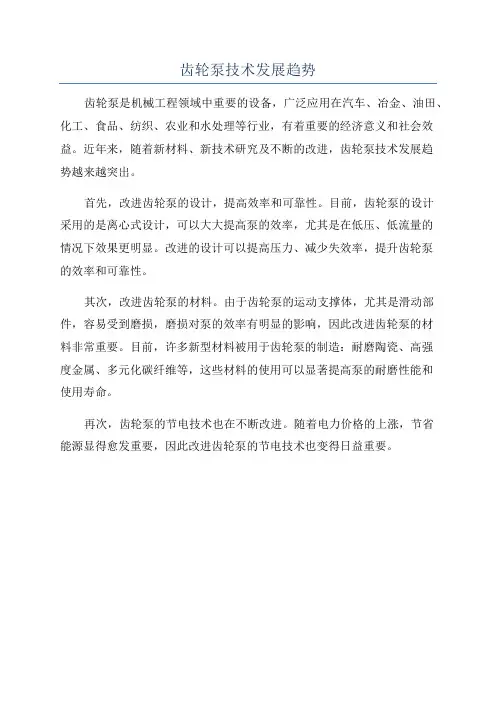 齿轮泵技术发展趋势

齿轮泵是机械工程领域中重要的设备，广泛应用在汽车、冶金、油田、化工、食品、纺织、农业和水处理等行业，有着重要的经济意义和社会效益。近年来，随着新材料、新技术研究及不断的改进，齿轮泵技术发展趋势越来越突出。

首先，改进齿轮泵的设计，提高效率和可靠性。目前，齿轮泵的设计采用的是离心式设计，可以大大提高泵的效率，尤其是在低压、低流量的情况下效果更明显。改进的设计可以提高压力、减少失效率，提升齿轮泵的效率和可靠性。

其次，改进齿轮泵的材料。由于齿轮泵的运动支撑体，尤其是滑动部件，容易受到磨损，磨损对泵的效率有明显的影响，因此改进齿轮泵的材料非常重要。目前，许多新型材料被用于齿轮泵的制造：耐磨陶瓷、高强度金属、多元化碳纤维等，这些材料的使用可以显著提高泵的耐磨性能和使用寿命。

再次，齿轮泵的节电技术也在不断改进。随着电力价格的上涨，节省能源显得愈发重要，因此改进齿轮泵的节电技术也变得日益重要。